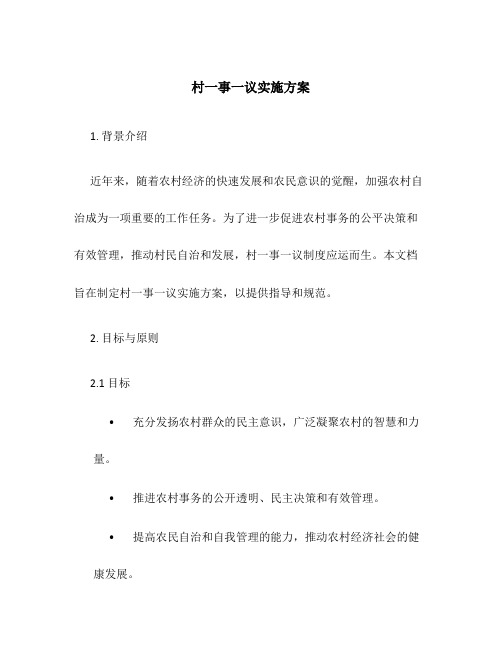 村一事一议实施方案

1. 背景介绍

近年来，随着农村经济的快速发展和农民意识的觉醒，加强农村自治成为一项重要的工作任务。为了进一步促进农村事务的公平决策和有效管理，推动村民自治和发展，村一事一议制度应运而生。本文档旨在制定村一事一议实施方案，以提供指导和规范。

2. 目标与原则

2.1 目标

• 充分发扬农村群众的民主意识，广泛凝聚农村的智慧和力量。

• 推进农村事务的公开透明、民主决策和有效管理。

• 提高农民自治和自我管理的能力，推动农村经济社会的健康发展。